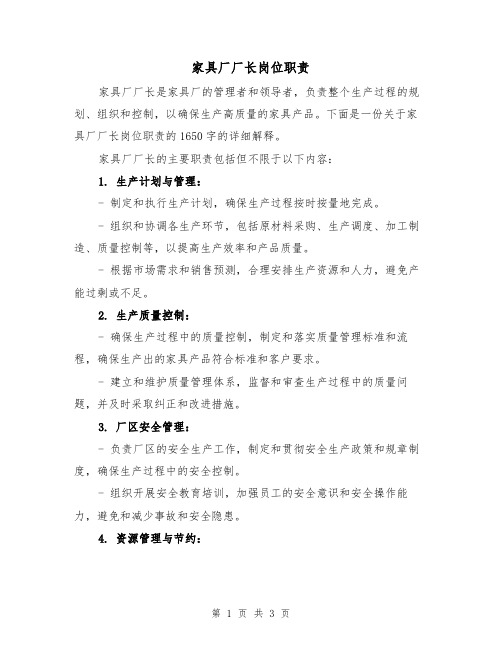 家具厂厂长岗位职责

家具厂厂长是家具厂的管理者和领导者，负责整个生产过程的规划、组织和控制，以确保生产高质量的家具产品。下面是一份关于家具厂厂长岗位职责的1650字的详细解释。

家具厂厂长的主要职责包括但不限于以下内容：

1. 生产计划与管理：

- 制定和执行生产计划，确保生产过程按时按量地完成。

- 组织和协调各生产环节，包括原材料采购、生产调度、加工制造、质量控制等，以提高生产效率和产品质量。

- 根据市场需求和销售预测，合理安排生产资源和人力，避免产能过剩或不足。

2. 生产质量控制：

- 确保生产过程中的质量控制，制定和落实质量管理标准和流程，确保生产出的家具产品符合标准和客户要求。

- 建立和维护质量管理体系，监督和审查生产过程中的质量问题，并及时采取纠正和改进措施。

3. 厂区安全管理：

- 负责厂区的安全生产工作，制定和贯彻安全生产政策和规章制度，确保生产过程中的安全控制。

- 组织开展安全教育培训，加强员工的安全意识和安全操作能力，避免和减少事故和安全隐患。

4. 资源管理与节约：

第 1 页 共 3 页